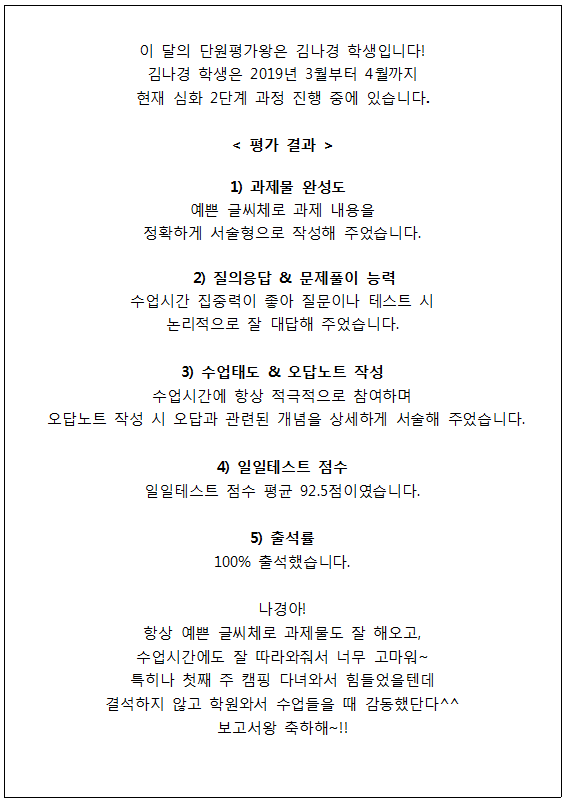 이 달의 단원평가왕은 김나경 학생입니다!
김나경 학생은 2019년 3월부터 4월까지
현재 심화 2단계 과정 진행 중에 있습니다.

< 평가 결과 >

1) 과제물 완성도
예쁜 글씨체로 과제 내용을
정확하게 서술형으로 작성해 주었습니다.

2) 질의응답 & 문제풀이 능력
수업시간 집중력이 좋아 질문이나 테스트 시
논리적으로 잘 대답해 주었습니다.

3) 수업태도 & 오답노트 작성
수업시간에 항상 적극적으로 참여하며
오답노트 작성 시 오답과 관련된 개념을 상세하게 서술해 주었습니다.

4) 일일테스트 점수
일일테스트 점수 평균 92.5점이였습니다.

5) 출석률
100% 출석했습니다.

나경아!
항상 예쁜 글씨체로 과제물도 잘 해오고,
수업시간에도 잘 따라와줘서 너무 고마워~
특히나 첫째 주 캠핑 다녀와서 힘들었을텐데
결석하지 않고 학원와서 수업들을 때 감동했단다^^
보고서왕 축하해~!!